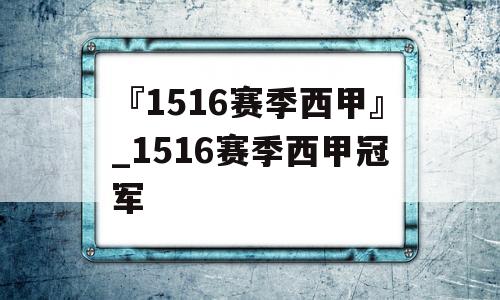 『1516赛季西甲』_1516赛季西甲冠军